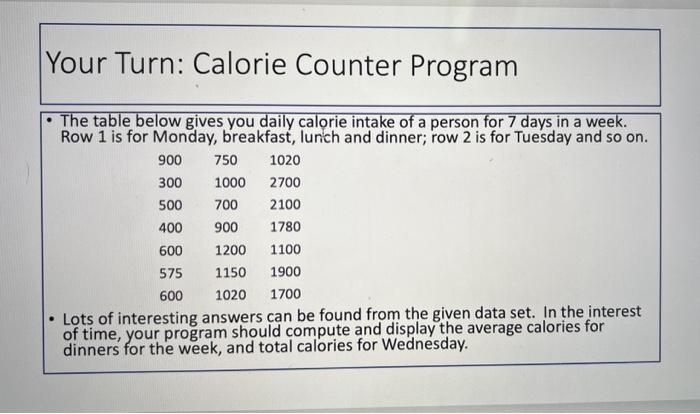 Your Turn: Calorie Counter Program

• The table below gives you daily calorie intake of a person for 7 days in a week. Row 1 is for Monday, breakfast, lunch and dinner; row 2 is for Tuesday and so on.

| 900 | 750 | 1020 |
|---|---|---|
| 300 | 1000 | 2700 |
| 500 | 700 | 2100 |
| 400 | 900 | 1780 |
| 600 | 1200 | 1100 |
| 575 | 1150 | 1900 |
| 600 | 1020 | 1700 |

• Lots of interesting answers can be found from the given data set. In the interest of time, your program should compute and display the average calories for dinners for the week, and total calories for Wednesday.